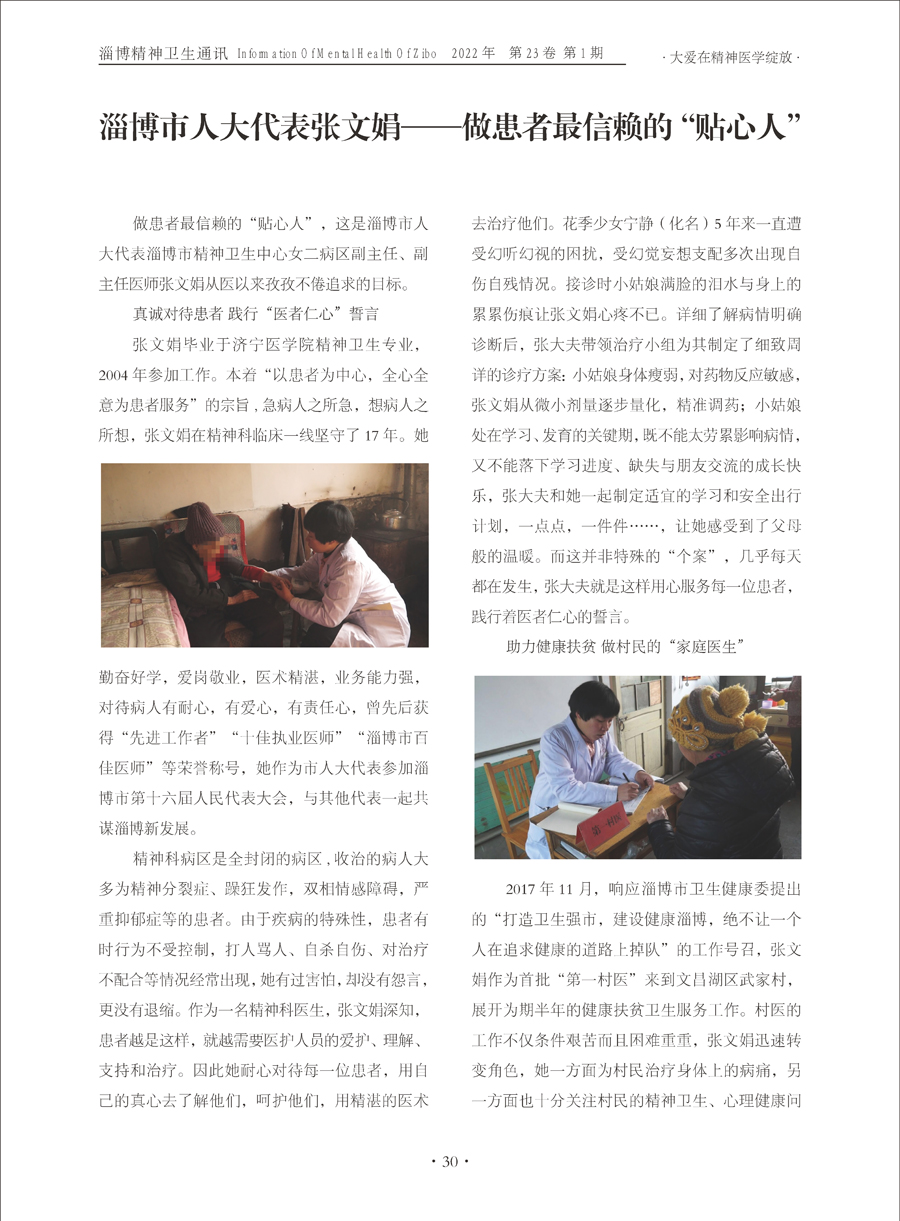 淄博精神卫生通讯 Information Of Mental Health Of Zibo 2022年 第23卷 第1期

· 大爱在精神医学绽放 ·

淄博市人大代表张文娟——做患者最信赖的“贴心人”

做患者最信赖的“贴心人”，这是淄博市人大代表淄博市精神卫生中心女二病区副主任、副主任医师张文娟从医以来孜孜不倦追求的目标。

真诚对待患者 践行“医者仁心”誓言

张文娟毕业于济宁医学院精神卫生专业，2004年参加工作。本着“以患者为中心，全心全意为患者服务”的宗旨，急病人之所急，想病人之所想，张文娟在精神科临床一线坚守了17年。她勤奋好学，爱岗敬业，医术精湛，业务能力强，对待病人有耐心，有爱心，有责任心，曾先后获得“先进工作者”“十佳执业医师”“淄博市百佳医师”等荣誉称号，她作为市人大代表参加淄博市第十六届人民代表大会，与其他代表一起共谋淄博新发展。

精神科病区是全封闭的病区，收治的病人大多为精神分裂症、躁狂发作，双相情感障碍，严重抑郁症等的患者。由于疾病的特殊性，患者有时行为不受控制，打人骂人、自杀自伤、对治疗不配合等情况经常出现，她有过害怕，却没有怨言，更没有退缩。作为一名精神科医生，张文娟深知，患者越是这样，就越需要医护人员的爱护、理解、支持和治疗。因此她耐心对待每一位患者，用自己的真心去了解他们，呵护他们，用精湛的医术去治疗他们。花季少女宁静（化名）5年来一直遭受幻听幻视的困扰，受幻觉妄想支配多次出现自伤自残情况。接诊时小姑娘满脸的泪水与身上的累累伤痕让张文娟心疼不已。详细了解病情明确诊断后，张大夫带领治疗小组为其制定了细致周详的诊疗方案：小姑娘身体瘦弱，对药物反应敏感，张文娟从微小剂量逐步量化，精准调药；小姑娘处在学习、发育的关键期，既不能太劳累影响病情，又不能落下学习进度、缺失与朋友交流的成长快乐，张大夫和她一起制定适宜的学习和安全出行计划，一点点，一件件……，让她感受到了父母般的温暖。而这并非特殊的“个案”，几乎每天都在发生，张大夫就是这样用心服务每一位患者，践行着医者仁心的誓言。

助力健康扶贫 做村民的“家庭医生”

第一村医

2017年11月，响应淄博市卫生健康委提出的“打造卫生强市，建设健康淄博，绝不让一个人在追求健康的道路上掉队”的工作号召，张文娟作为首批“第一村医”来到文昌湖区武家村，展开为期半年的健康扶贫卫生服务工作。村医的工作不仅条件艰苦而且困难重重，张文娟迅速转变角色，她一方面为村民治疗身体上的病痛，另一方面也十分关注村民的精神卫生、心理健康问

· 30 ·